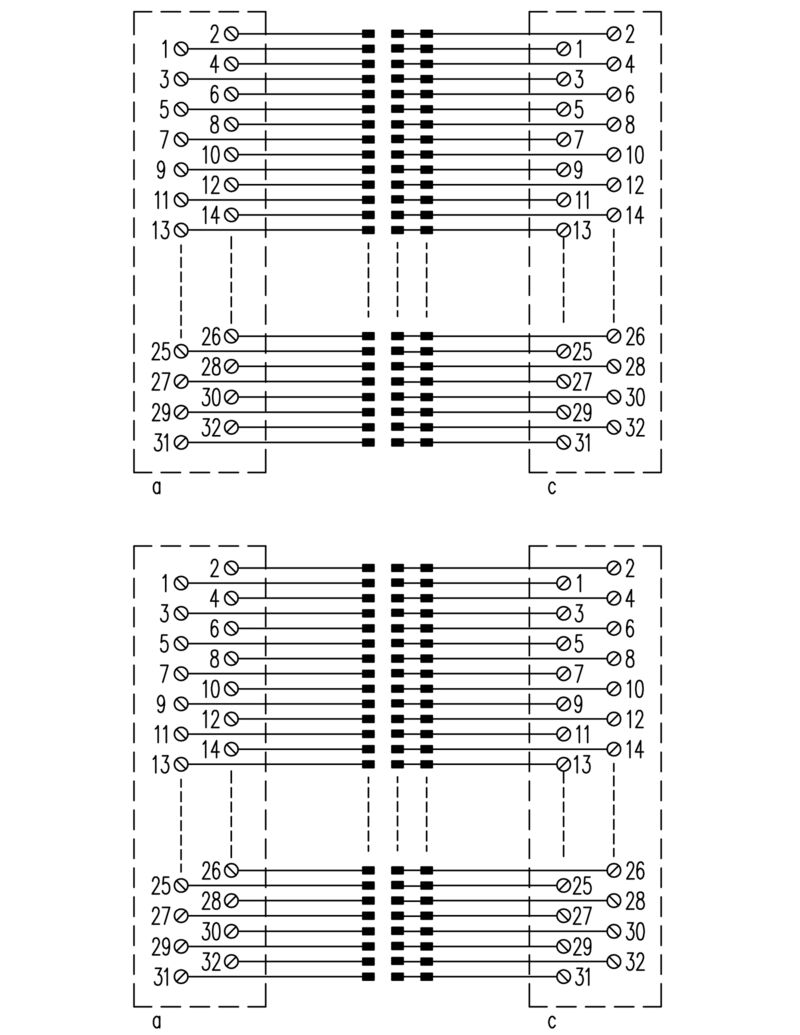 2
1
4
3
6
5
8
7
10
9
12
11
14
13
26
25
28
27
30
29
32
31
a

2
1
4
3
6
5
8
7
10
9
12
11
14
13
26
25
28
27
30
29
32
31
c

2
1
4
3
6
5
8
7
10
9
12
11
14
13
26
25
28
27
30
29
32
31
a

2
1
4
3
6
5
8
7
10
9
12
11
14
13
26
25
28
27
30
29
32
31
c